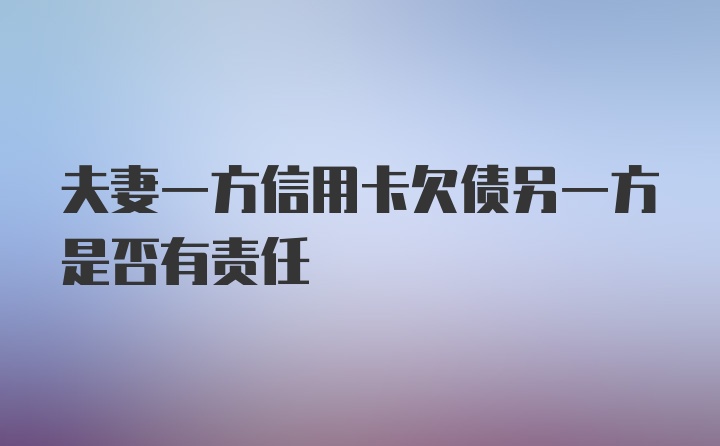 夫妻一方信用卡欠债另一方是否有责任